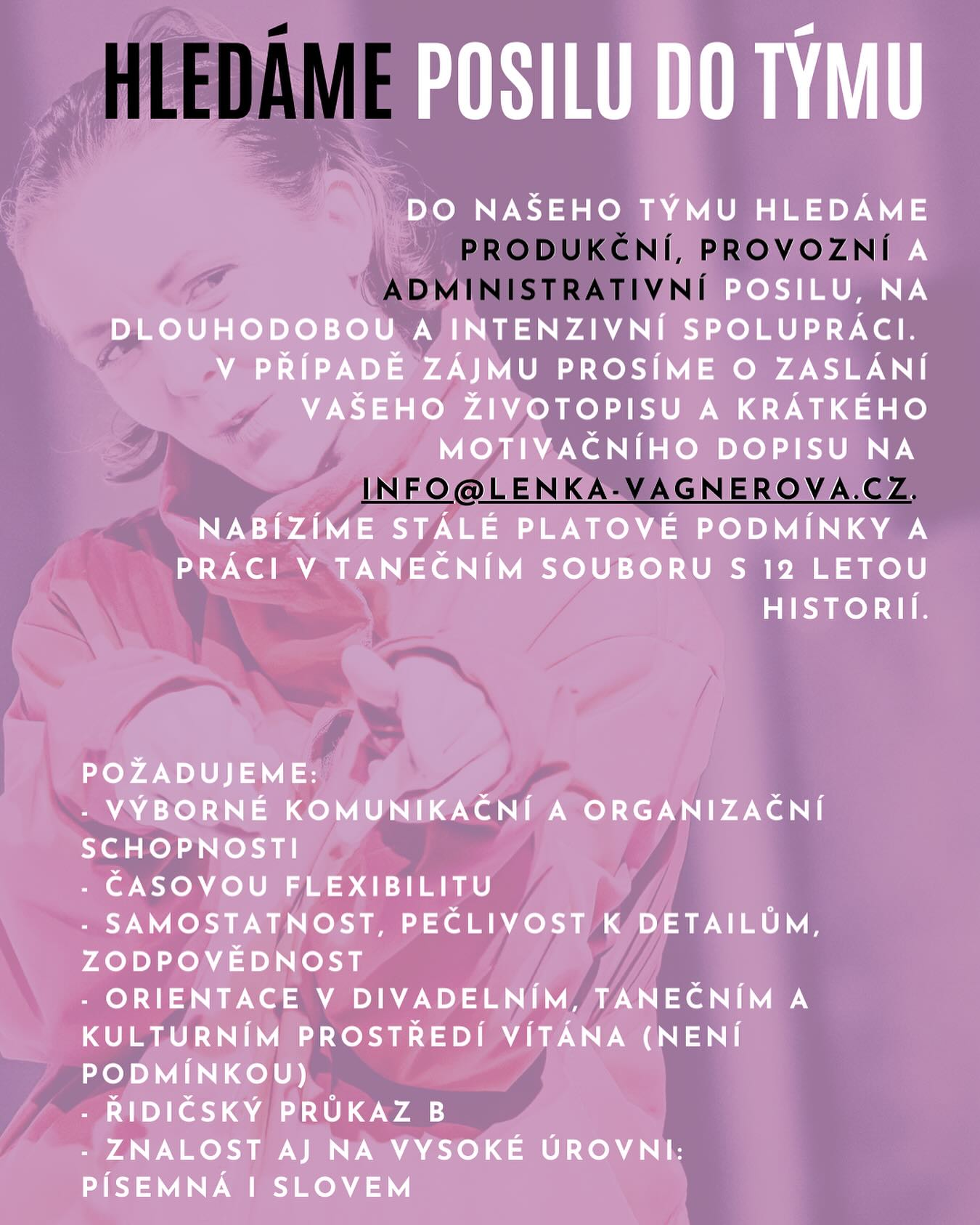 HLEDÁME POSILU DO TÝMU

DO NAŠEHO TÝMU HLEDÁME PRODUKČNÍ, PROVOZNÍ A ADMINISTRATIVNÍ POSILU, NA DLOUHODOBOU A INTENZIVNÍ SPOLUPRÁCI. V PŘÍPADĚ ZÁJMU PROSÍME O ZASLÁNÍ VAŠEHO ŽIVOTOPISU A KRÁTKÉHO MOTIVAČNÍHO DOPISU NA INFO@LENKA-VAGNEROVA.CZ. NABÍZÍME STÁLÉ PLATOVÉ PODMÍNKY A PRÁCI V TANEČNÍM SOUBORU S 12 LETOU HISTORIÍ.

POŽADUJEME:
- VÝBORNÉ KOMUNIKAČNÍ A ORGANIZAČNÍ SCHOPNOSTI
- ČASOVOU FLEXIBILITU
- SAMOSTATNOST, PEČLIVOST K DETAILŮM, ZODPOVĚDNOST
- ORIENTACE V DIVADELNÍM, TANEČNÍM A KULTURNÍM PROSTŘEDÍ VÍTÁNA (NENÍ PODMÍNKOU)
- ŘIDIČSKÝ PRŮKAZ B
- ZNALOST AJ NA VYSOKÉ ÚROVNI: PÍSEMNÁ I SLOVEM